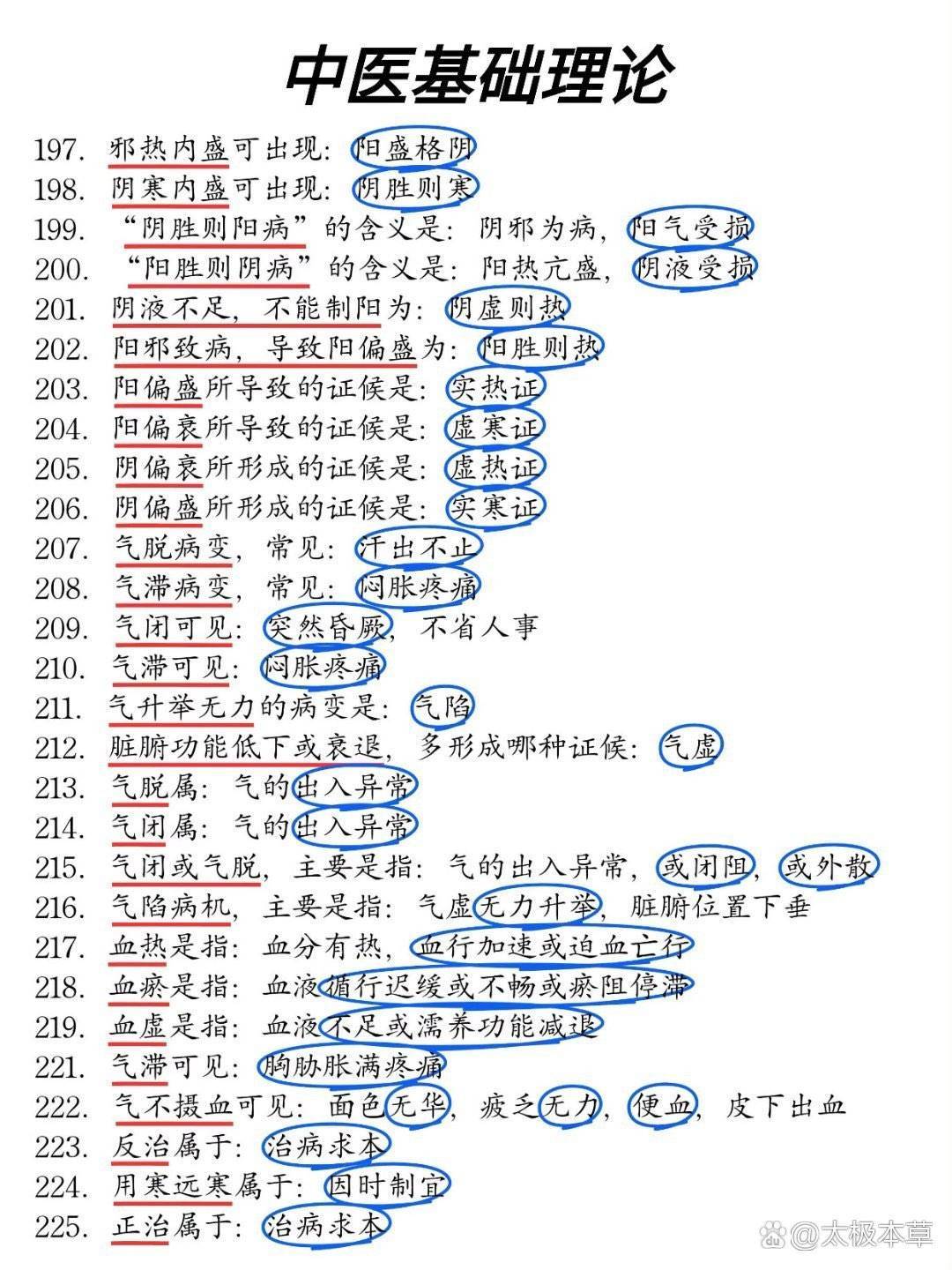 中医基础理论

197. 邪热内盛可出现：阳盛格阴
198. 阴寒内盛可出现：阴胜则寒
199. “阴胜则阳病”的含义是：阴邪为病，阳气受损
200. “阳胜则阴病”的含义是：阳热亢盛，阴液受损
201. 阴液不足，不能制阳为：阴虚则热
202. 阳邪致病，导致阳偏盛为：阳胜则热
203. 阳偏盛所导致的证候是：实热证
204. 阳偏衰所导致的证候是：虚寒证
205. 阴偏衰所形成的证候是：虚热证
206. 阴偏盛所形成的证候是：实寒证
207. 气脱病变，常见：汗出不止
208. 气滞病变，常见：闷胀疼痛
209. 气闭可见：突然昏厥，不省人事
210. 气滞可见：闷胀疼痛
211. 气升举无力的病变是：气陷
212. 脏腑功能低下或衰退，多形成哪种证候：气虚
213. 气脱属：气的出入异常
214. 气闭属：气的出入异常
215. 气闭或气脱，主要是指：气的出入异常，或闭阻，或外散
216. 气陷病机，主要是指：气虚无力升举，脏腑位置下垂
217. 血热是指：血分有热，血行加速或迫血亡行
218. 血瘀是指：血液循行迟缓或不畅或瘀阻停滞
219. 血虚是指：血液不足或濡养功能减退
221. 气滞可见：胸胁胀满疼痛
222. 气不摄血可见：面色无华，疲乏无力，便血，皮下出血
223. 反治属于：治病求本
224. 用寒远寒属于：因时制宜
225. 正治属于：治病求本

@太极本草